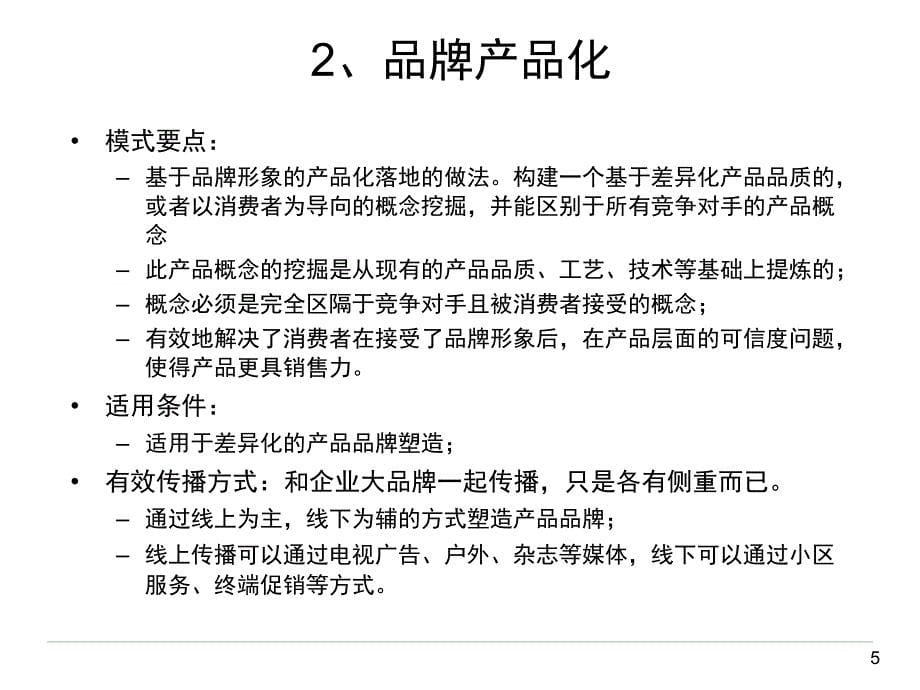 2、品牌产品化

• 模式要点：
– 基于品牌形象的产品化落地的做法。构建一个基于差异化产品品质的，或者以消费者为导向的概念挖掘，并能区别于所有竞争对手的产品概念
– 此产品概念的挖掘是从现有的产品品质、工艺、技术等基础上提炼的；
– 概念必须是完全区隔于竞争对手且被消费者接受的概念；
– 有效地解决了消费者在接受了品牌形象后，在产品层面的可信度问题，使得产品更具销售力。
• 适用条件：
– 适用于差异化的产品品牌塑造；
• 有效传播方式：和企业大品牌一起传播，只是各有侧重而已。
– 通过线上为主，线下为辅的方式塑造产品品牌；
– 线上传播可以通过电视广告、户外、杂志等媒体，线下可以通过小区服务、终端促销等方式。

5